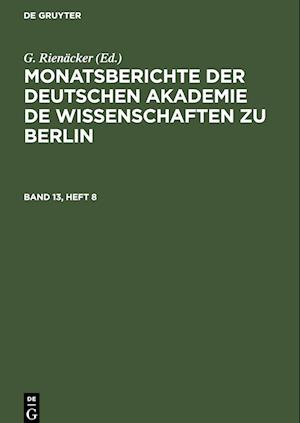 DE GRUYTER

G. Rienäcker (Ed.)

MONATSBERICHTE DER DEUTSCHEN AKADEMIE DE WISSENSCHAFTEN ZU BERLIN

BAND 13, HEFT 8

DE
G